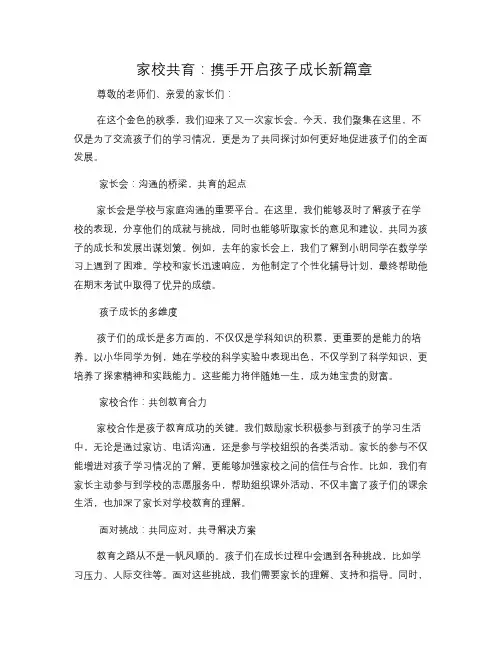 家校共育：携手开启孩子成长新篇章

尊敬的老师们、亲爱的家长们：

在这个金色的秋季，我们迎来了又一次家长会。今天，我们聚集在这里，不仅是为了交流孩子们的学习情况，更是为了共同探讨如何更好地促进孩子们的全面发展。

家长会：沟通的桥梁，共育的起点

家长会是学校与家庭沟通的重要平台。在这里，我们能够及时了解孩子在学校的表现，分享他们的成就与挑战，同时也能够听取家长的意见和建议，共同为孩子的成长和发展出谋划策。例如，去年的家长会上，我们了解到小明同学在数学学习上遇到了困难。学校和家长迅速响应，为他制定了个性化辅导计划，最终帮助他在期末考试中取得了优异的成绩。

孩子成长的多维度

孩子们的成长是多方面的，不仅仅是学科知识的积累，更重要的是能力的培养。以小华同学为例，她在学校的科学实验中表现出色，不仅学到了科学知识，更培养了探索精神和实践能力。这些能力将伴随她一生，成为她宝贵的财富。

家校合作：共创教育合力

家校合作是孩子教育成功的关键。我们鼓励家长积极参与到孩子的学习生活中，无论是通过家访、电话沟通，还是参与学校组织的各类活动。家长的参与不仅能增进对孩子学习情况的了解，更能够加强家校之间的信任与合作。比如，我们有家长主动参与到学校的志愿服务中，帮助组织课外活动，不仅丰富了孩子们的课余生活，也加深了家长对学校教育的理解。

面对挑战：共同应对，共寻解决方案

教育之路从不是一帆风顺的。孩子们在成长过程中会遇到各种挑战，比如学习压力、人际交往等。面对这些挑战，我们需要家长的理解、支持和指导。同时，